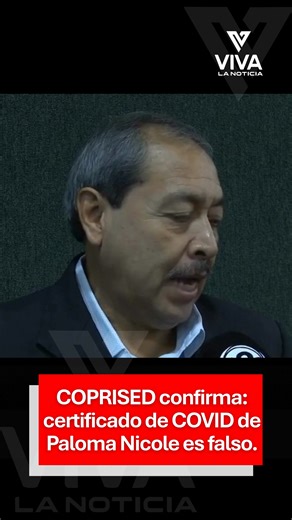 VIVA
LA NOTICIA

COPRISED confirma: certificado de COVID de Paloma Nicole es falso.

VIVA
LA NOTICIA